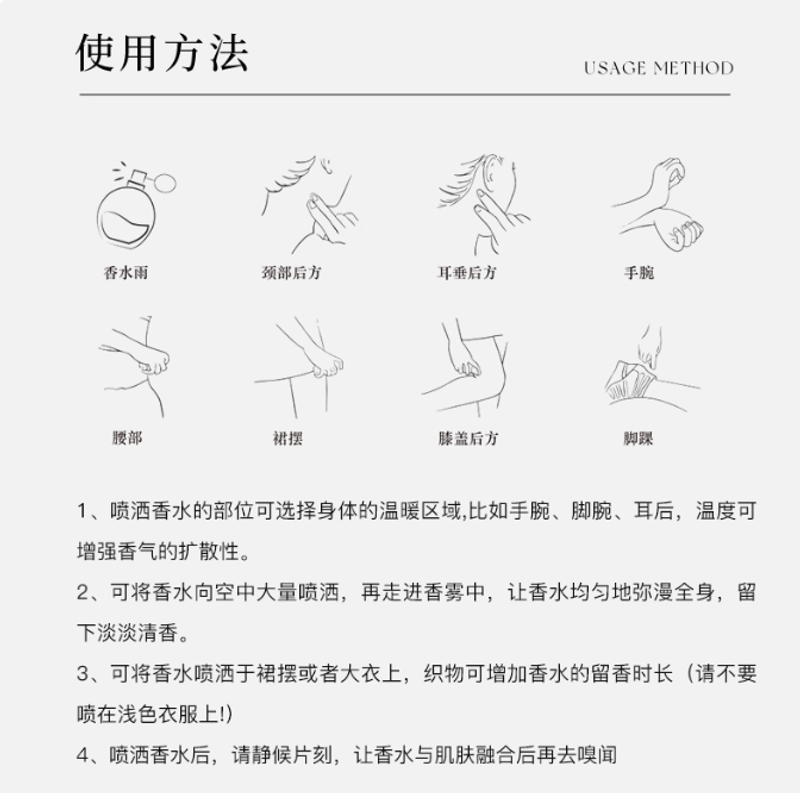 使用方法

USAGE METHOD

香水雨

颈部后方

耳垂后方

手腕

腰部

裙摆

膝盖后方

脚踝

1、喷洒香水的部位可选择身体的温暖区域,比如手腕、脚腕、耳后，温度可增强香气的扩散性。

2、可将香水向空中大量喷洒，再走进香雾中，让香水均匀地弥漫全身，留下淡淡清香。

3、可将香水喷洒于裙摆或者大衣上，织物可增加香水的留香时长（请不要喷在浅色衣服上!)

4、喷洒香水后，请静候片刻，让香水与肌肤融合后再去嗅闻